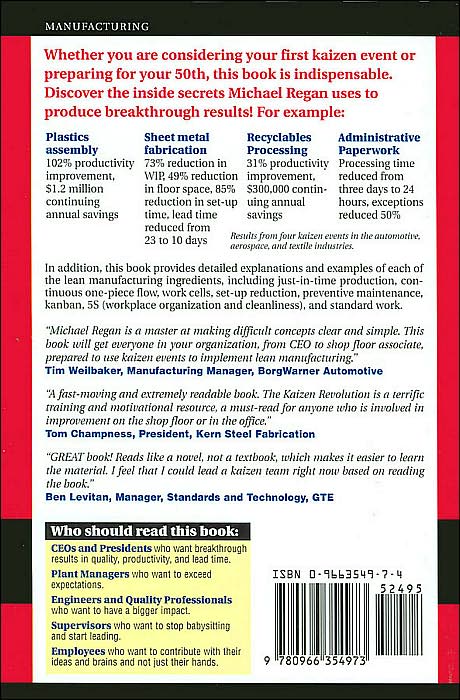 MANUFACTURING

Whether you are considering your first kaizen event or preparing for your 50th, this book is indispensable. Discover the inside secrets Michael Regan uses to produce breakthrough results! For example:

Plastics assembly
102% productivity improvement, $1.2 million continuing annual savings

Sheet metal fabrication
73% reduction in WIP, 49% reduction in floor space, 85% reduction in set-up time, lead time reduced from 23 to 10 days

Recyclables Processing
31% productivity improvement, $300,000 continuing annual savings

Administrative Paperwork
Processing time reduced from three days to 24 hours, exceptions reduced 50%

Results from four kaizen events in the automotive, aerospace, and textile industries.

In addition, this book provides detailed explanations and examples of each of the lean manufacturing ingredients, including just-in-time production, continuous one-piece flow, work cells, set-up reduction, preventive maintenance, kanban, 5S (workplace organization and cleanliness), and standard work.

"Michael Regan is a master at making difficult concepts clear and simple. This book will get everyone in your organization, from CEO to shop floor associate, prepared to use kaizen events to implement lean manufacturing."
Tim Weilbaker, Manufacturing Manager, BorgWarner Automotive

"A fast-moving and extremely readable book. The Kaizen Revolution is a terrific training and motivational resource, a must-read for anyone who is involved in improvement on the shop floor or in the office."
Tom Champness, President, Kern Steel Fabrication

"GREAT book! Reads like a novel, not a textbook, which makes it easier to learn the material. I feel that I could lead a kaizen team right now based on reading the book."
Ben Levitan, Manager, Standards and Technology, GTE

Who should read this book:

CEOs and Presidents who want breakthrough results in quality, productivity, and lead time.

Plant Managers who want to exceed expectations.

Engineers and Quality Professionals who want to have a bigger impact.

Supervisors who want to stop babysitting and start leading.

Employees who want to contribute with their ideas and brains and not just their hands.

ISBN 0-9663549-7-4
52495
9 780966 354973